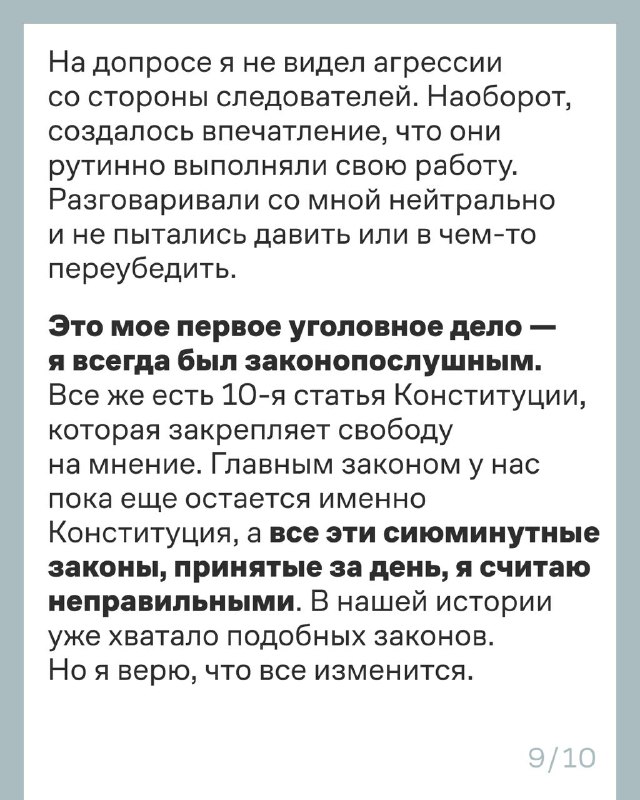 На допросе я не видел агрессии со стороны следователей. Наоборот, создалось впечатление, что они рутинно выполняли свою работу. Разговаривали со мной нейтрально и не пытались давить или в чем-то переубедить.

Это мое первое уголовное дело — я всегда был законопослушным. Все же есть 10-я статья Конституции, которая закрепляет свободу на мнение. Главным законом у нас пока еще остается именно Конституция, а все эти сиюминутные законы, принятые за день, я считаю неправильными. В нашей истории уже хватало подобных законов. Но я верю, что все изменится.

9/10